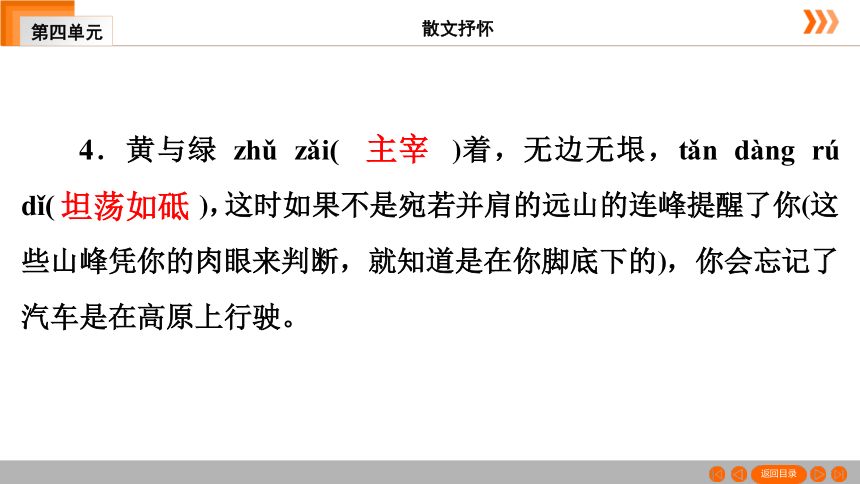 第四单元

散文抒怀

4．黄与绿 zhǔ zǎi( 主宰 )着，无边无垠，tǎn dàng rú dǐ( 坦荡如砥 )，这时如果不是宛若并肩的远山的连峰提醒了你(这些山峰凭你的肉眼来判断，就知道是在你脚底下的)，你会忘记了汽车是在高原上行驶。

返回目录